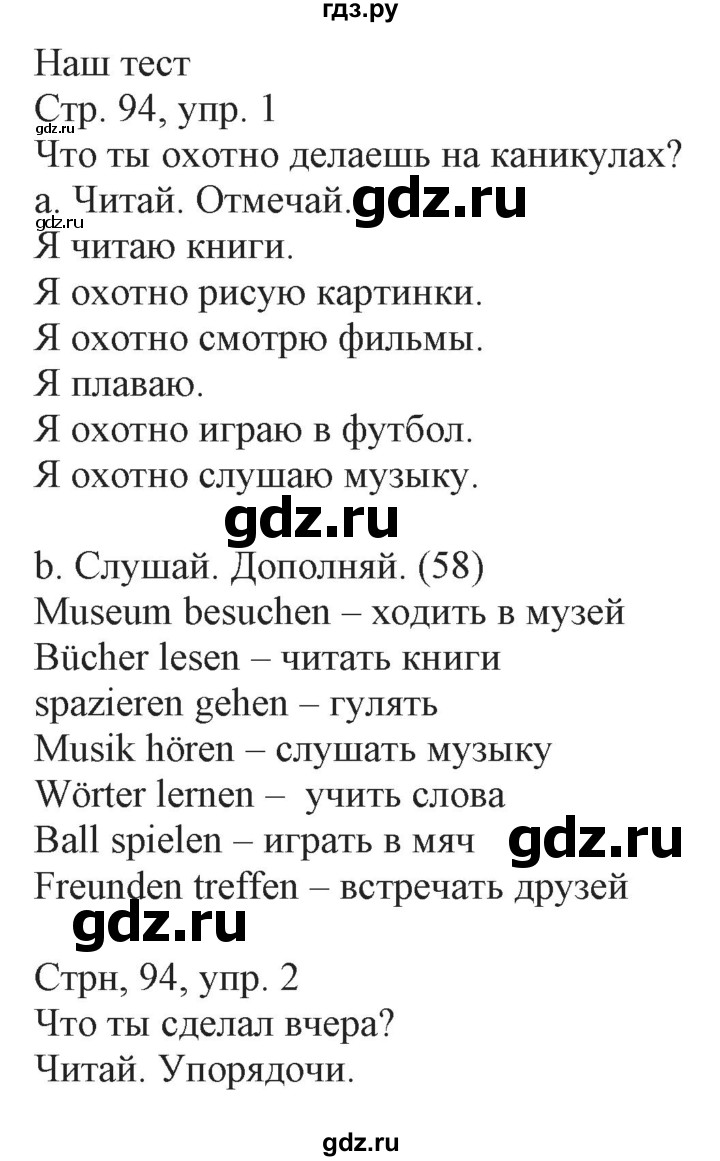 гдз.ру

Наш тест
Стр. 94, упр. 1
gdz.ru
Что ты охотно делаешь на каникулах?
a. Читай. Отмечай. gdz.ru
gdz.ru
Я читаю книги.
Я охотно рисую картинки.
Я охотно смотрю фильмы.
Я плаваю.
Я охотно играю в футбол.
Я охотно слушаю музыку.

gdz.ru

b. Слушай. Дополняй. (58)
Museum besuchen – ходить в музей
Bücher lesen – читать книги
spazieren gehen – гулять
Musik hören – слушать музыку
Wörter lernen – учить слова
Ball spielen – играть в мяч gdz.ru
Freunden treffen – встречать друзей

gdz.ru

Стрн, 94, упр. 2
Что ты сделал вчера?
Читай. Упорядочи.

gdz.ru